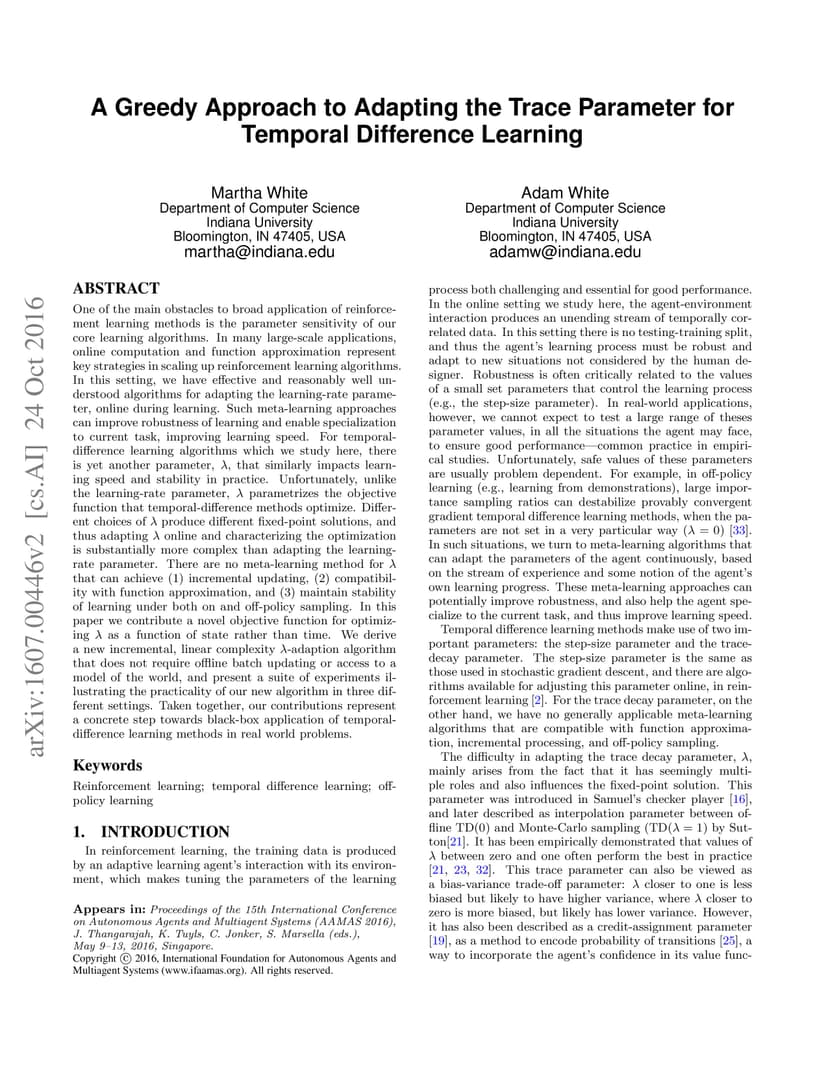 arXiv:1607.00446v2 [cs.AI] 24 Oct 2016

A Greedy Approach to Adapting the Trace Parameter for Temporal Difference Learning

Martha White
Department of Computer Science
Indiana University
Bloomington, IN 47405, USA
martha@indiana.edu

Adam White
Department of Computer Science
Indiana University
Bloomington, IN 47405, USA
adamw@indiana.edu

ABSTRACT

One of the main obstacles to broad application of reinforcement learning methods is the parameter sensitivity of our core learning algorithms. In many large-scale applications, online computation and function approximation represent key strategies in scaling up reinforcement learning algorithms. In this setting, we have effective and reasonably well understood algorithms for adapting the learning-rate parameter, online during learning. Such meta-learning approaches can improve robustness of learning and enable specialization to current task, improving learning speed. For temporal-difference learning algorithms which we study here, there is yet another parameter, $\lambda$, that similarly impacts learning speed and stability in practice. Unfortunately, unlike the learning-rate parameter, $\lambda$ parametrizes the objective function that temporal-difference methods optimize. Different choices of $\lambda$ produce different fixed-point solutions, and thus adapting $\lambda$ online and characterizing the optimization is substantially more complex than adapting the learning-rate parameter. There are no meta-learning method for $\lambda$ that can achieve (1) incremental updating, (2) compatibility with function approximation, and (3) maintain stability of learning under both on and off-policy sampling. In this paper we contribute a novel objective function for optimizing $\lambda$ as a function of state rather than time. We derive a new incremental, linear complexity $\lambda$-adaption algorithm that does not require offline batch updating or access to a model of the world, and present a suite of experiments illustrating the practicality of our new algorithm in three different settings. Taken together, our contributions represent a concrete step towards black-box application of temporal-difference learning methods in real world problems.

Keywords

Reinforcement learning; temporal difference learning; off-policy learning

1. INTRODUCTION

In reinforcement learning, the training data is produced by an adaptive learning agent's interaction with its environment, which makes tuning the parameters of the learning

Appears in: Proceedings of the 15th International Conference on Autonomous Agents and Multiagent Systems (AAMAS 2016), J. Thangarajah, K. Tuyls, C. Jonker, S. Marsella (eds.), May 9–13, 2016, Singapore.
Copyright © 2016, International Foundation for Autonomous Agents and Multiagent Systems (www.ifaamas.org). All rights reserved.

process both challenging and essential for good performance. In the online setting we study here, the agent-environment interaction produces an unending stream of temporally correlated data. In this setting there is no testing-training split, and thus the agent's learning process must be robust and adapt to new situations not considered by the human designer. Robustness is often critically related to the values of a small set parameters that control the learning process (e.g., the step-size parameter). In real-world applications, however, we cannot expect to test a large range of theses parameter values, in all the situations the agent may face, to ensure good performance—common practice in empirical studies. Unfortunately, safe values of these parameters are usually problem dependent. For example, in off-policy learning (e.g., learning from demonstrations), large importance sampling ratios can destabilize provably convergent gradient temporal difference learning methods, when the parameters are not set in a very particular way ($\lambda = 0$) [33]. In such situations, we turn to meta-learning algorithms that can adapt the parameters of the agent continuously, based on the stream of experience and some notion of the agent's own learning progress. These meta-learning approaches can potentially improve robustness, and also help the agent specialize to the current task, and thus improve learning speed.

Temporal difference learning methods make use of two important parameters: the step-size parameter and the trace-decay parameter. The step-size parameter is the same as those used in stochastic gradient descent, and there are algorithms available for adjusting this parameter online, in reinforcement learning [2]. For the trace decay parameter, on the other hand, we have no generally applicable meta-learning algorithms that are compatible with function approximation, incremental processing, and off-policy sampling.

The difficulty in adapting the trace decay parameter, $\lambda$, mainly arises from the fact that it has seemingly multiple roles and also influences the fixed-point solution. This parameter was introduced in Samuel's checker player [16], and later described as interpolation parameter between offline TD(0) and Monte-Carlo sampling (TD($\lambda = 1$) by Sutton[21]. It has been empirically demonstrated that values of $\lambda$ between zero and one often perform the best in practice [21, 23, 32]. This trace parameter can also be viewed as a bias-variance trade-off parameter: $\lambda$ closer to one is less biased but likely to have higher variance, where $\lambda$ closer to zero is more biased, but likely has lower variance. However, it has also been described as a credit-assignment parameter [19], as a method to encode probability of transitions [25], a way to incorporate the agent's confidence in its value func-